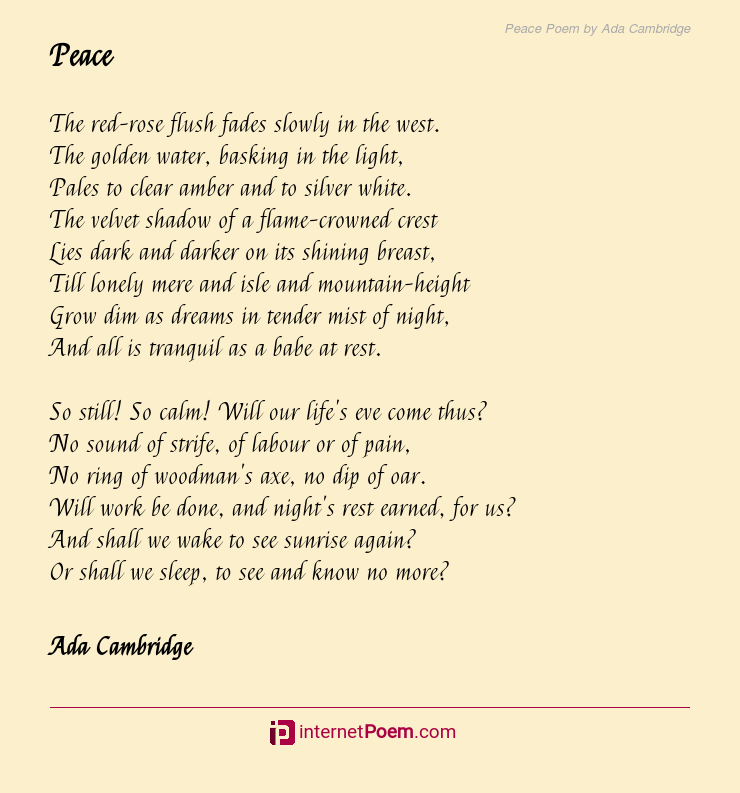 Peace Poem by Ada Cambridge

Peace

The red-rose flush fades slowly in the west.
The golden water, basking in the light,
Pales to clear amber and to silver white.
The velvet shadow of a flame-crowned crest
Lies dark and darker on its shining breast,
Till lonely mere and isle and mountain-height
Grow dim as dreams in tender mist of night,
And all is tranquil as a babe at rest.

So still! So calm! Will our life's eve come thus?
No sound of strife, of labour or of pain,
No ring of woodman's axe, no dip of oar.
Will work be done, and night's rest earned, for us?
And shall we wake to see sunrise again?
Or shall we sleep, to see and know no more?

Ada Cambridge

internetPoem.com